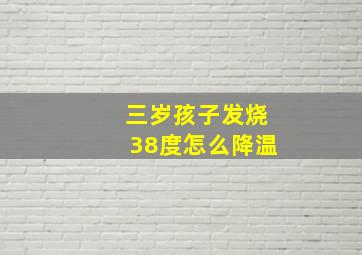 三岁孩子发烧
38度怎么降温